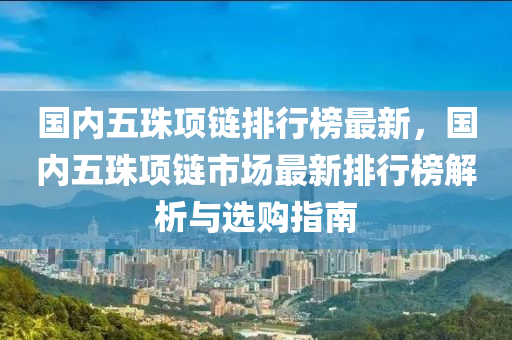 国内五珠项链排行榜最新，国内五珠项链市场最新排行榜解析与选购指南